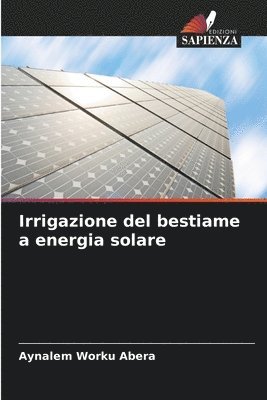 EDIZIONI
SAPIENZA

Irrigazione del bestiame a energia solare

Aynalem Worku Abera